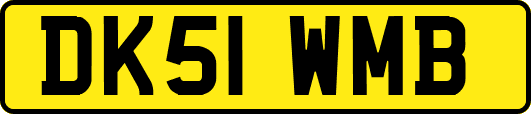 DK51 WMB